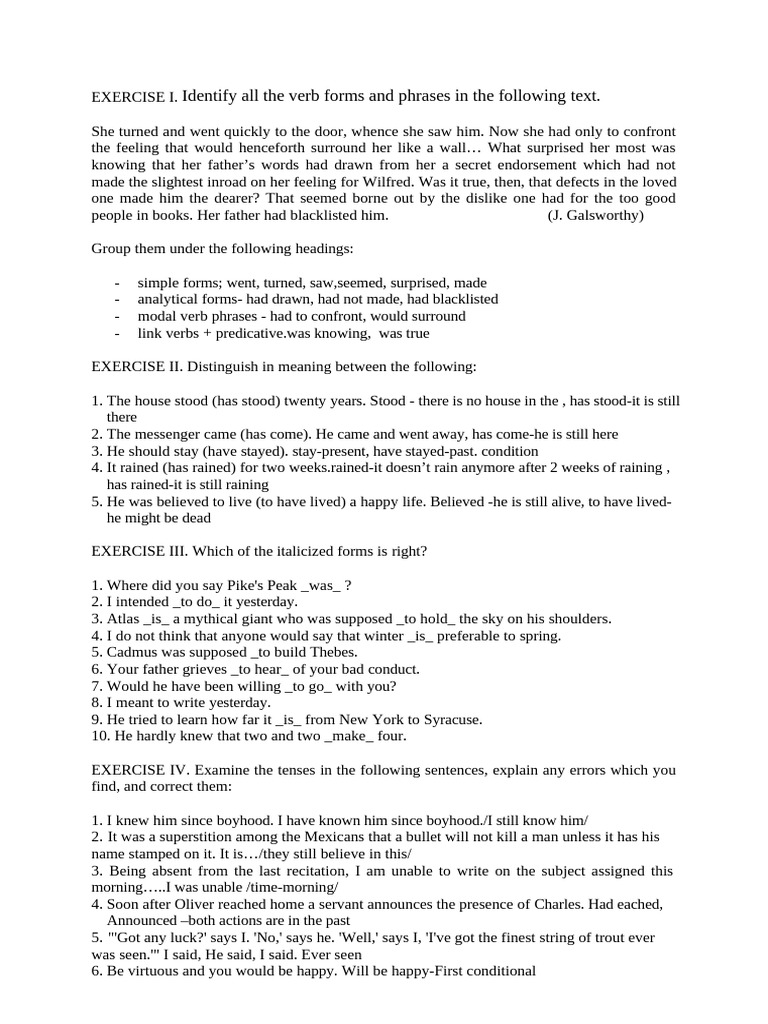 EXERCISE I. Identify all the verb forms and phrases in the following text.

She turned and went quickly to the door, whence she saw him. Now she had only to confront the feeling that would henceforth surround her like a wall… What surprised her most was knowing that her father's words had drawn from her a secret endorsement which had not made the slightest inroad on her feeling for Wilfred. Was it true, then, that defects in the loved one made him the dearer? That seemed borne out by the dislike one had for the too good people in books. Her father had blacklisted him. (J. Galsworthy)

Group them under the following headings:

- simple forms; went, turned, saw,seemed, surprised, made
- analytical forms- had drawn, had not made, had blacklisted
- modal verb phrases - had to confront, would surround
- link verbs + predicative.was knowing, was true

EXERCISE II. Distinguish in meaning between the following:

1. The house stood (has stood) twenty years. Stood - there is no house in the , has stood-it is still there
2. The messenger came (has come). He came and went away, has come-he is still here
3. He should stay (have stayed). stay-present, have stayed-past. condition
4. It rained (has rained) for two weeks.rained-it doesn't rain anymore after 2 weeks of raining , has rained-it is still raining
5. He was believed to live (to have lived) a happy life. Believed -he is still alive, to have lived-he might be dead

EXERCISE III. Which of the italicized forms is right?

1. Where did you say Pike's Peak _was_ ?
2. I intended _to do_ it yesterday.
3. Atlas _is_ a mythical giant who was supposed _to hold_ the sky on his shoulders.
4. I do not think that anyone would say that winter _is_ preferable to spring.
5. Cadmus was supposed _to build Thebes.
6. Your father grieves _to hear_ of your bad conduct.
7. Would he have been willing _to go_ with you?
8. I meant to write yesterday.
9. He tried to learn how far it _is_ from New York to Syracuse.
10. He hardly knew that two and two _make_ four.

EXERCISE IV. Examine the tenses in the following sentences, explain any errors which you find, and correct them:

1. I knew him since boyhood. I have known him since boyhood./I still know him/
2. It was a superstition among the Mexicans that a bullet will not kill a man unless it has his name stamped on it. It is…/they still believe in this/
3. Being absent from the last recitation, I am unable to write on the subject assigned this morning…..I was unable /time-morning/
4. Soon after Oliver reached home a servant announces the presence of Charles. Had eached, Announced –both actions are in the past
5. "'Got any luck?' says I. 'No,' says he. 'Well,' says I, 'I've got the finest string of trout ever was seen.'" I said, He said, I said. Ever seen
6. Be virtuous and you would be happy. Will be happy-First conditional